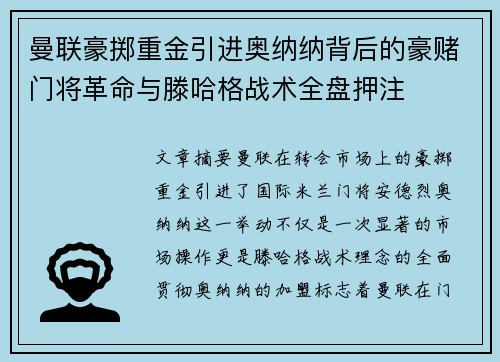 曼联豪掷重金引进奥纳纳背后的豪赌门将革命与滕哈格战术全盘押注

文章摘要曼联在转会市场上的豪掷重金引进了国际米兰门将安德烈奥纳纳这一举动不仅是一次显著的市场操作更是滕哈格战术理念的全面贯彻奥纳纳的加盟标志着曼联在门